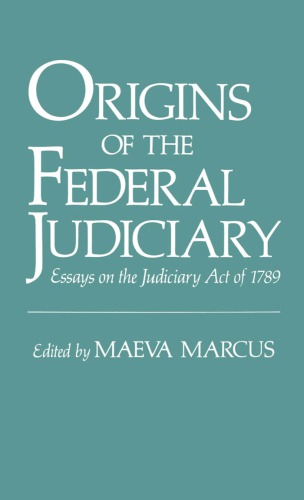 ORIGINS
OF THE
FEDERAL
JUDICIARY
Essays on the Judiciary Act of 1789

Edited by MAEVA MARCUS